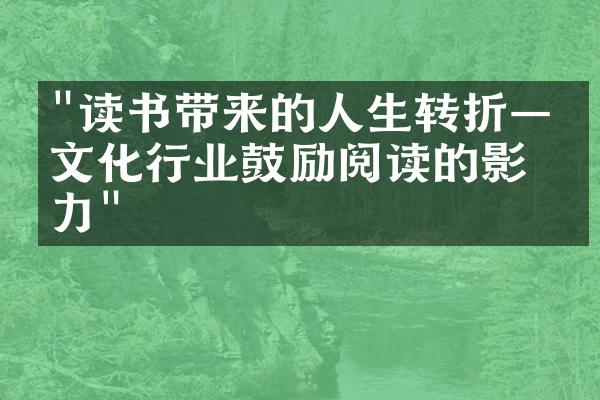 "读书带来的人生转折—文化行业鼓励阅读的影力"